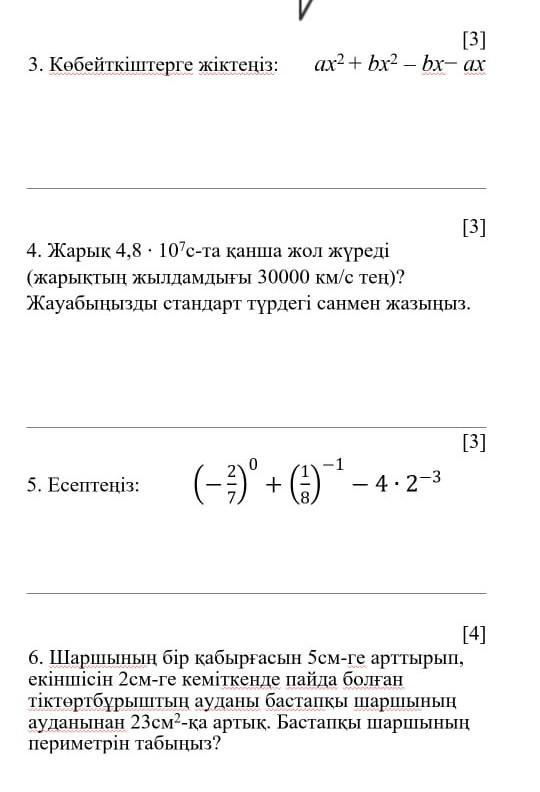 [3]
3. Көбейткіштерге жіктеңіз: $ax^2 + bx^2 - bx - ax$

[3]
4. Жарық $4,8 \cdot 10^7$с-та қанша жол жүреді (жарықтың жылдамдығы 30000 км/с тең)? Жауабыңызды стандарт түрдегі санмен жазыңыз.

[3]
5. Есептеңіз: $\left(-\frac{2}{7}\right)^0 + \left(\frac{1}{8}\right)^{-1} - 4 \cdot 2^{-3}$

[4]
6. Шаршының бір қабырғасын 5см-ге арттырып, екіншісін 2см-ге кеміткенде пайда болған тіктөртбұрыштың ауданы бастапқы шаршының ауданынан 23см$^2$-қа артық. Бастапқы шаршының периметрін табыңыз?